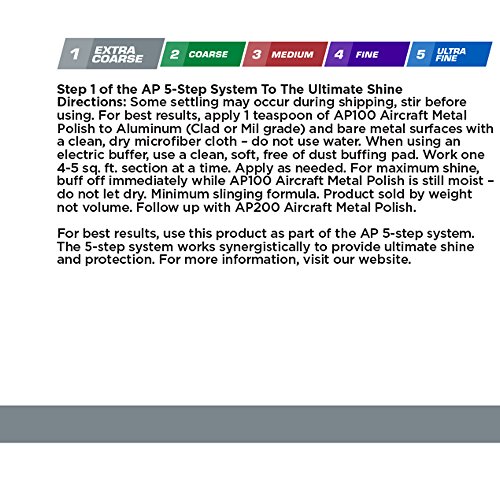 1 EXTRA COARSE 2 COARSE 3 MEDIUM 4 FINE 5 ULTRA FINE

Step 1 of the AP 5-Step System To The Ultimate Shine
Directions: Some settling may occur during shipping, stir before using. For best results, apply 1 teaspoon of AP100 Aircraft Metal Polish to Aluminum (Clad or Mil grade) and bare metal surfaces with a clean, dry microfiber cloth – do not use water. When using an electric buffer, use a clean, soft, free of dust buffing pad. Work one 4-5 sq. ft. section at a time. Apply as needed. For maximum shine, buff off immediately while AP100 Aircraft Metal Polish is still moist – do not let dry. Minimum slinging formula. Product sold by weight not volume. Follow up with AP200 Aircraft Metal Polish.

For best results, use this product as part of the AP 5-step system. The 5-step system works synergistically to provide ultimate shine and protection. For more information, visit our website.